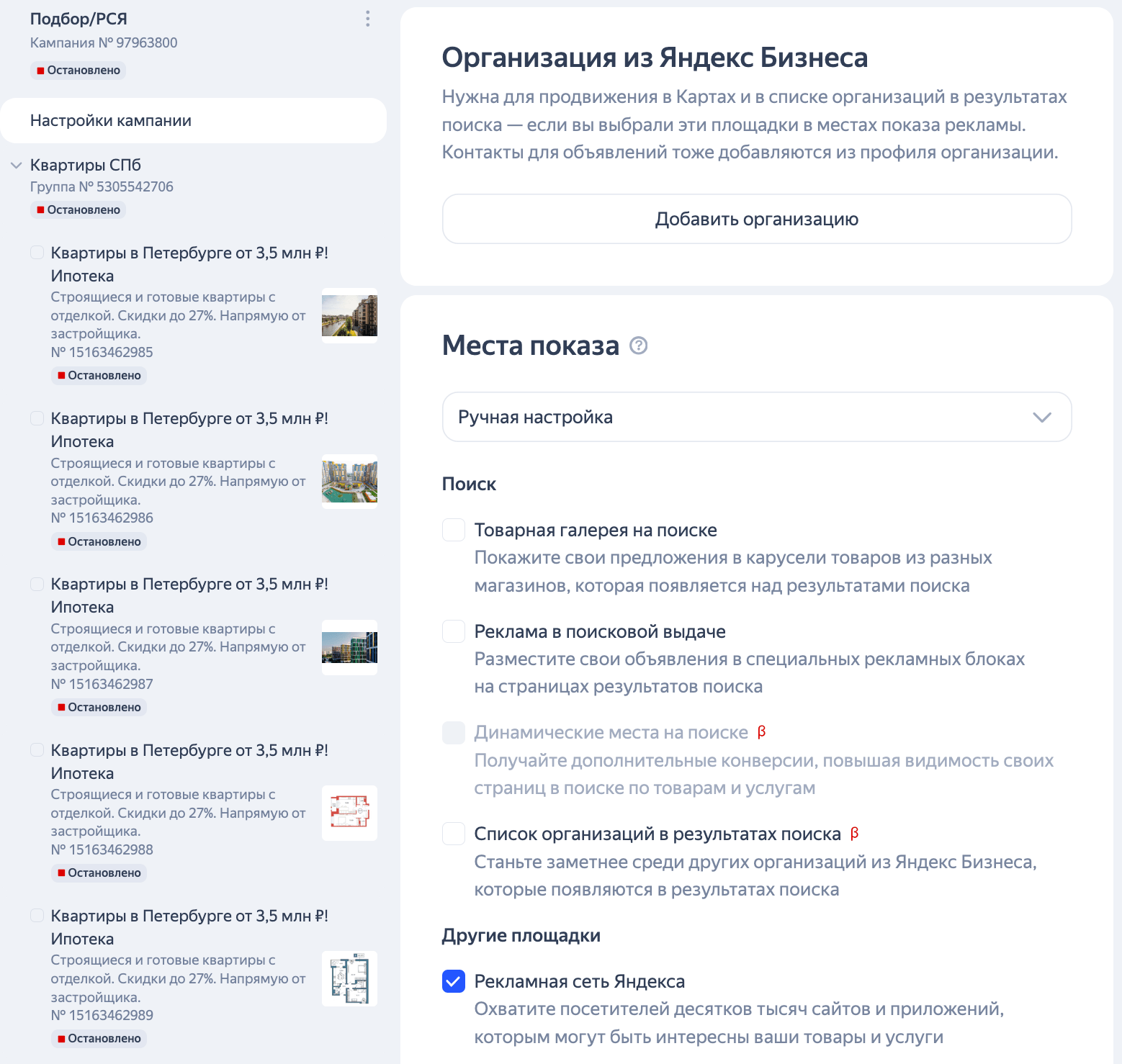 Подбор/РСЯ
Кампания № 97963800
Остановлено

Настройки кампании

Квартиры СПб
Группа № 5305542706
Остановлено

Квартиры в Петербурге от 3,5 млн ₽! Ипотека
Строящиеся и готовые квартиры с отделкой. Скидки до 27%. Напрямую от застройщика.
№ 15163462985
Остановлено

Квартиры в Петербурге от 3,5 млн ₽! Ипотека
Строящиеся и готовые квартиры с отделкой. Скидки до 27%. Напрямую от застройщика.
№ 15163462986
Остановлено

Квартиры в Петербурге от 3,5 млн ₽! Ипотека
Строящиеся и готовые квартиры с отделкой. Скидки до 27%. Напрямую от застройщика.
№ 15163462987
Остановлено

Квартиры в Петербурге от 3,5 млн ₽! Ипотека
Строящиеся и готовые квартиры с отделкой. Скидки до 27%. Напрямую от застройщика.
№ 15163462988
Остановлено

Квартиры в Петербурге от 3,5 млн ₽! Ипотека
Строящиеся и готовые квартиры с отделкой. Скидки до 27%. Напрямую от застройщика.
№ 15163462989
Остановлено

Организация из Яндекс Бизнеса
Нужна для продвижения в Картах и в списке организаций в результатах поиска — если вы выбрали эти площадки в местах показа рекламы. Контакты для объявлений тоже добавляются из профиля организации.

Добавить организацию

Места показа

Ручная настройка

Поиск

Товарная галерея на поиске
Покажите свои предложения в карусели товаров из разных магазинов, которая появляется над результатами поиска

Реклама в поисковой выдаче
Разместите свои объявления в специальных рекламных блоках на страницах результатов поиска

Динамические места на поиске β
Получайте дополнительные конверсии, повышая видимость своих страниц в поиске по товарам и услугам

Список организаций в результатах поиска β
Станьте заметнее среди других организаций из Яндекс Бизнеса, которые появляются в результатах поиска

Другие площадки

Рекламная сеть Яндекса
Охватите посетителей десятков тысяч сайтов и приложений, которым могут быть интересны ваши товары и услуги